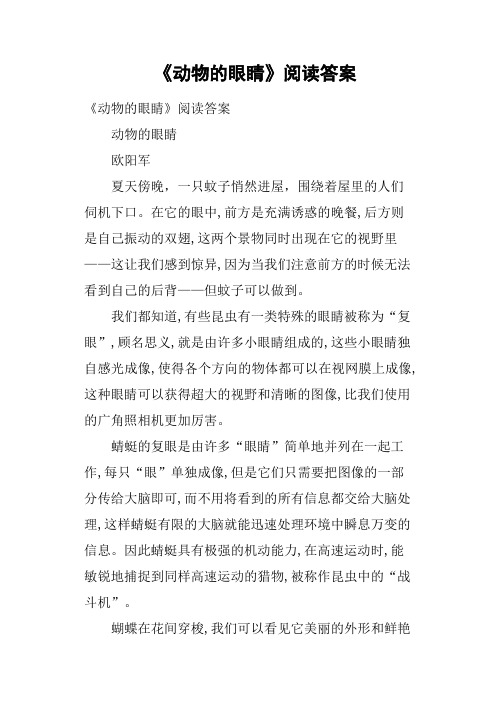 《动物的眼睛》阅读答案

《动物的眼睛》阅读答案

动物的眼睛

欧阳军

夏天傍晚，一只蚊子悄然进屋，围绕着屋里的人们伺机下口。在它的眼中，前方是充满诱惑的晚餐，后方则是自己振动的双翅，这两个景物同时出现在它的视野里——这让我们感到惊异，因为当我们注意前方的时候无法看到自己的后背——但蚊子可以做到。

我们都知道，有些昆虫有一类特殊的眼睛被称为“复眼”，顾名思义，就是由许多小眼睛组成的，这些小眼睛独自感光成像，使得各个方向的物体都可以在视网膜上成像，这种眼睛可以获得超大的视野和清晰的图像，比我们使用的广角照相机更加厉害。

蜻蜓的复眼是由许多“眼睛”简单地并列在一起工作，每只“眼”单独成像，但是它们只需要把图像的一部分传给大脑即可，而不用将看到的所有信息都交给大脑处理，这样蜻蜓有限的大脑就能迅速处理环境中瞬息万变的信息。因此蜻蜓具有极强的机动能力，在高速运动时，能敏锐地捕捉到同样高速运动的猎物，被称作昆虫中的“战斗机”。

蝴蝶在花间穿梭，我们可以看见它美丽的外形和鲜艳